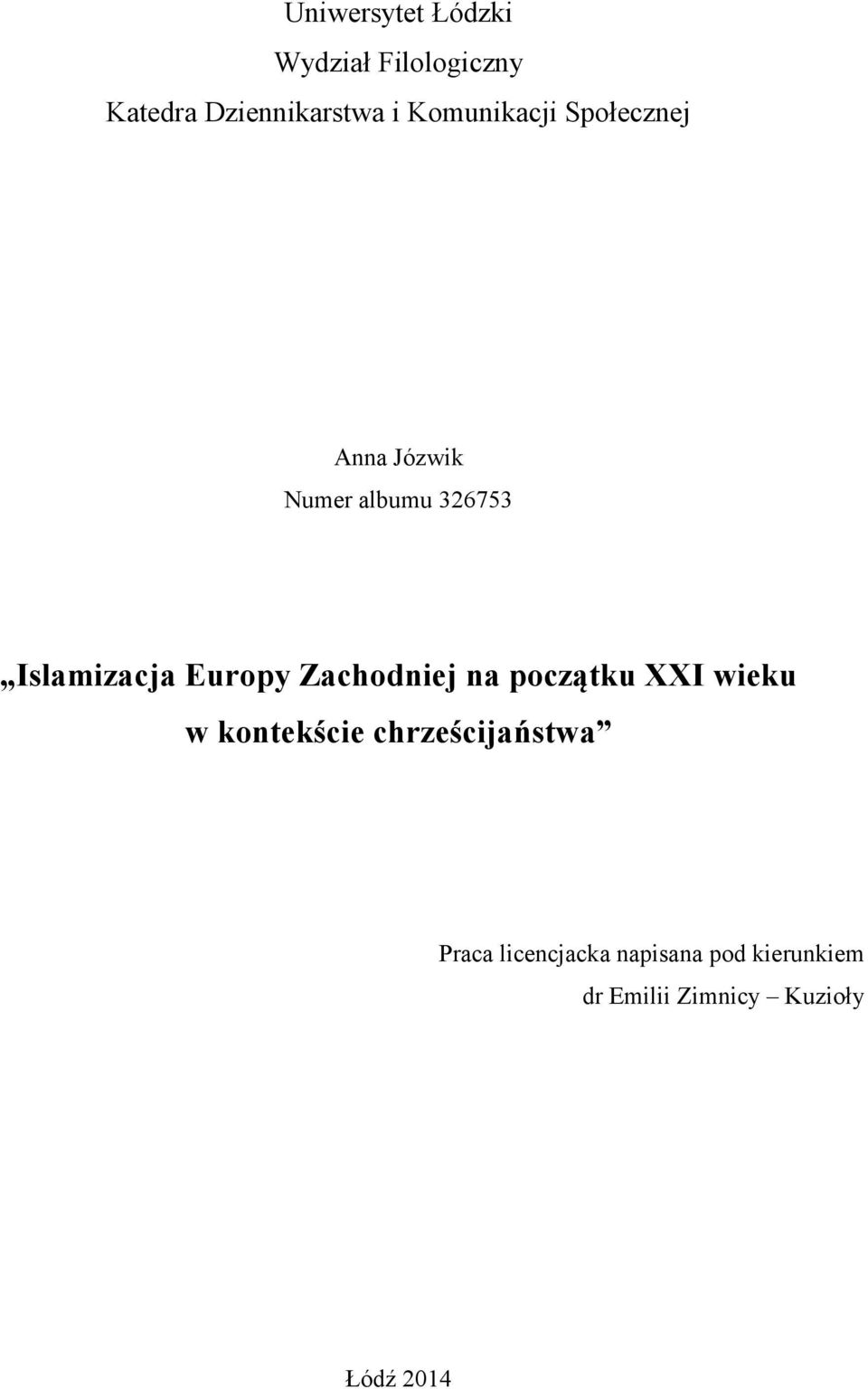 Uniwersytet Łódzki
Wydział Filologiczny
Katedra Dziennikarstwa i Komunikacji Społecznej

Anna Józwik
Numer albumu 326753

„Islamizacja Europy Zachodniej na początku XXI wieku w kontekście chrześcijaństwa”

Praca licencjacka napisana pod kierunkiem
dr Emilii Zimnicy – Kuzioły

Łódź 2014